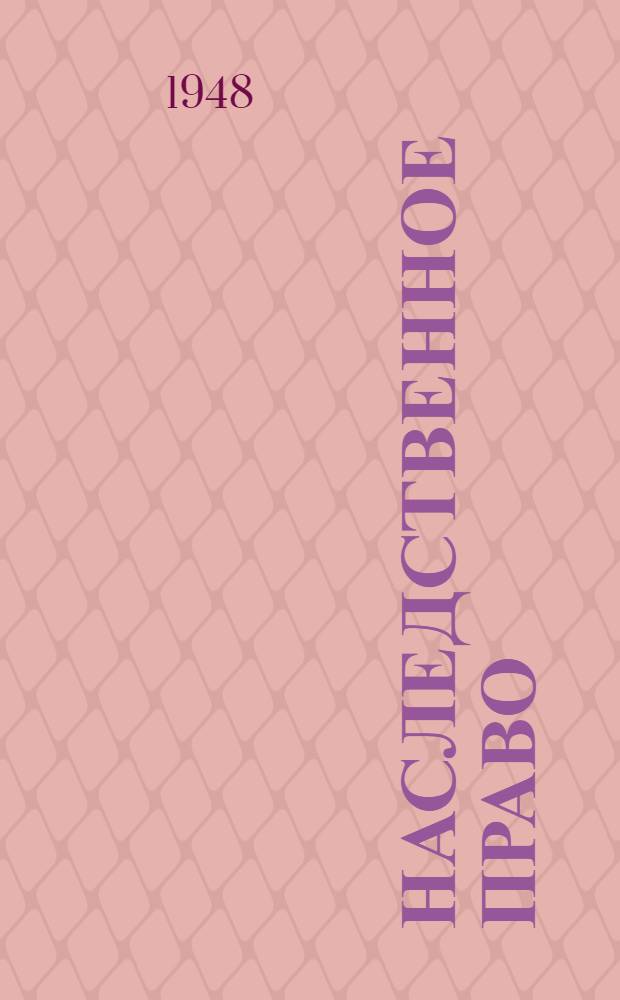 1948

НАСЛЕДСТВЕННОЕ ПРАВО